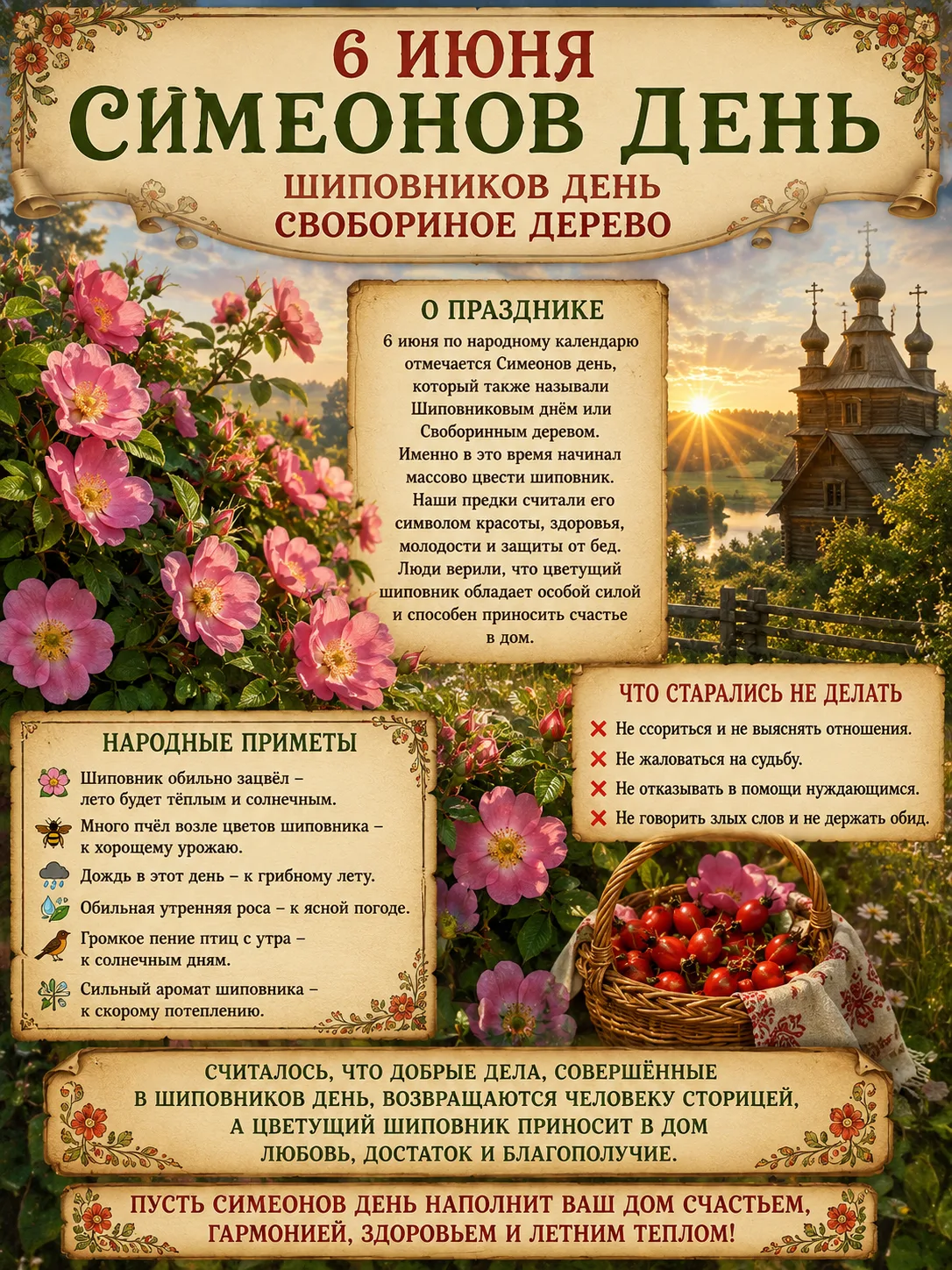 6 ИЮНЯ
СИМЕОНОВ ДЕНЬ
ШИПОВНИКОВ ДЕНЬ
СВОБОРИНОЕ ДЕРЕВО

О ПРАЗДНИКЕ
6 июня по народному календарю отмечается Симеонов день, который также называли Шиповниковым днём или Своборинным деревом. Именно в это время начинал массово цвести шиповник. Наши предки считали его символом красоты, здоровья, молодости и защиты от бед. Люди верили, что цветущий шиповник обладает особой силой и способен приносить счастье в дом.

ЧТО СТАРАЛИСЬ НЕ ДЕЛАТЬ
Не ссориться и не выяснять отношения.
Не жаловаться на судьбу.
Не отказывать в помощи нуждающимся.
Не говорить злых слов и не держать обид.

НАРОДНЫЕ ПРИМЕТЫ
Шиповник обильно зацвёл – лето будет тёплым и солнечным.
Много пчёл возле цветов шиповника – к хорошему урожаю.
Дождь в этот день – к грибному лету.
Обильная утренняя роса – к ясной погоде.
Громкое пение птиц с утра – к солнечным дням.
Сильный аромат шиповника – к скорому потеплению.

СЧИТАЛОСЬ, ЧТО ДОБРЫЕ ДЕЛА, СОВЕРШЁННЫЕ В ШИПОВНИКОВ ДЕНЬ, ВОЗВРАЩАЮТСЯ ЧЕЛОВЕКУ СТОРИЦЕЙ, А ЦВЕТУЩИЙ ШИПОВНИК ПРИНОСИТ В ДОМ ЛЮБОВЬ, ДОСТАТОК И БЛАГОПОЛУЧИЕ.

ПУСТЬ СИМЕОНОВ ДЕНЬ НАПОЛНИТ ВАШ ДОМ СЧАСТЬЕМ, ГАРМОНИЕЙ, ЗДОРОВЬЕМ И ЛЕТНИМ ТЕПЛОМ!